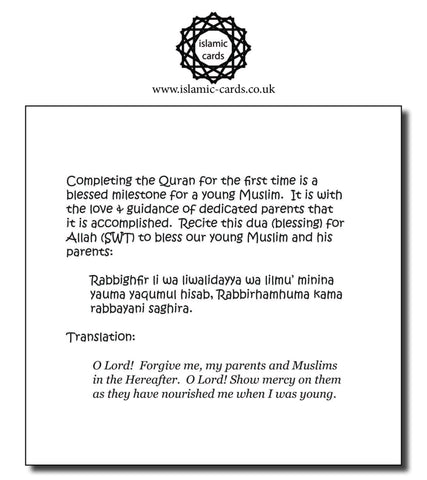 islamic cards

www.islamic-cards.co.uk

Completing the Quran for the first time is a blessed milestone for a young Muslim. It is with the love & guidance of dedicated parents that it is accomplished. Recite this dua (blessing) for Allah (SWT) to bless our young Muslim and his parents:

Rabbighfir li wa liwalidayya wa lilmu' minina yauma yaqumul hisab, Rabbirhamhuma kama rabbayani saghira.

Translation:

O Lord! Forgive me, my parents and Muslims in the Hereafter. O Lord! Show mercy on them as they have nourished me when I was young.